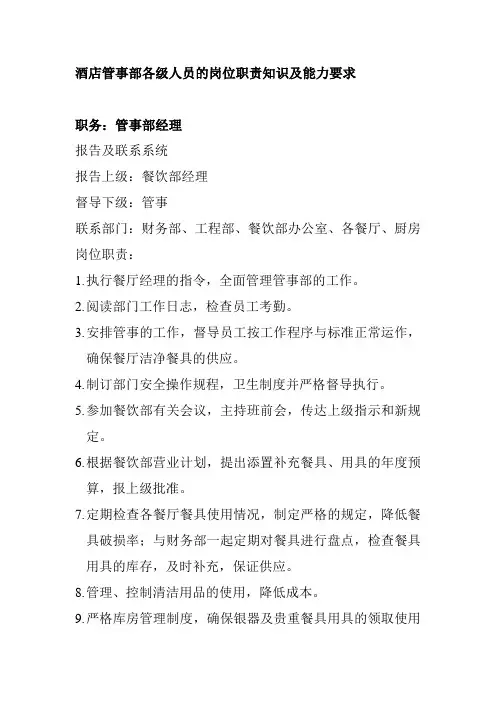 酒店管事部各级人员的岗位职责知识及能力要求

职务：管事部经理

报告及联系系统

报告上级：餐饮部经理

督导下级：管事

联系部门：财务部、工程部、餐饮部办公室、各餐厅、厨房

岗位职责：

1.执行餐厅经理的指令，全面管理管事部的工作。

2.阅读部门工作日志，检查员工考勤。

3.安排管事的工作，督导员工按工作程序与标准正常运作，确保餐厅洁净餐具的供应。

4.制订部门安全操作规程，卫生制度并严格督导执行。

5.参加餐饮部有关会议，主持班前会，传达上级指示和新规定。

6.根据餐饮部营业计划，提出添置补充餐具、用具的年度预算，报上级批准。

7.定期检查各餐厅餐具使用情况，制定严格的规定，降低餐具破损率；与财务部一起定期对餐具进行盘点，检查餐具用具的库存，及时补充，保证供应。

8.管理、控制清洁用品的使用，降低成本。

9.严格库房管理制度，确保银器及贵重餐具用具的领取使用